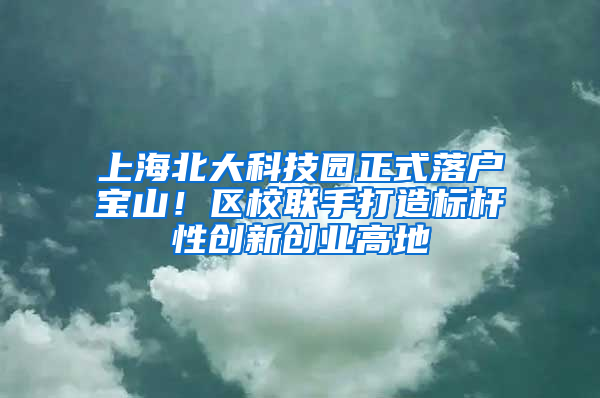 上海北大科技园正式落户宝山！区校联手打造标杆性创新创业高地